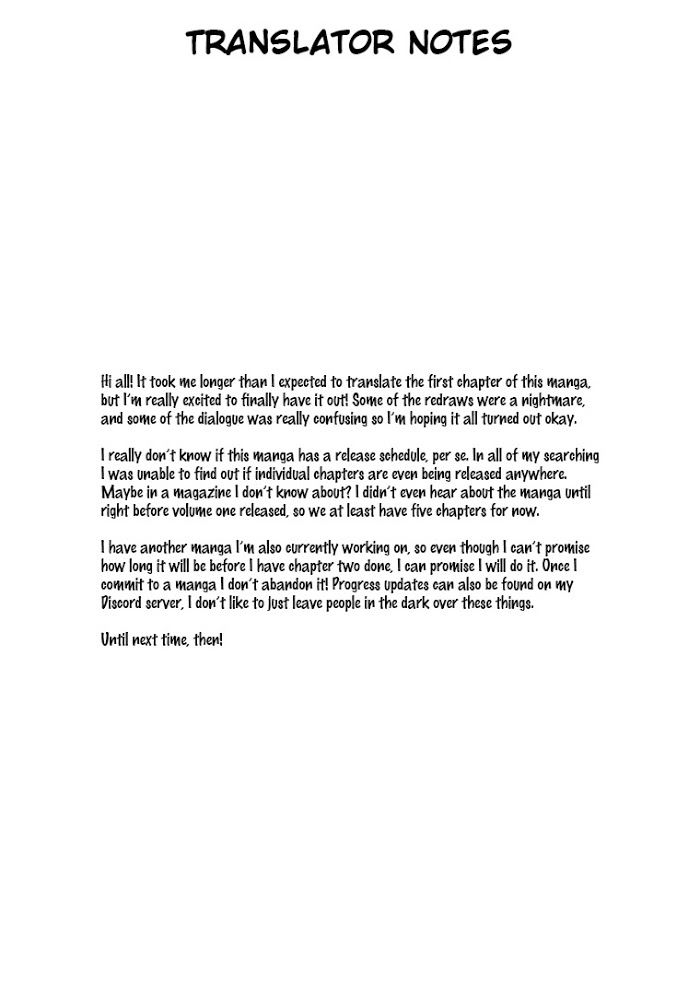 TRANSLATOR NOTES

Hi all! It took me longer than I expected to translate the first chapter of this manga, but I'm really excited to finally have it out! Some of the redraws were a nightmare, and some of the dialogue was really confusing so I'm hoping it all turned out okay.

I really don't know if this manga has a release schedule, per se. In all of my searching I was unable to find out if individual chapters are even being released anywhere. Maybe in a magazine I don't know about? I didn't even hear about the manga until right before volume one released, so we at least have five chapters for now.

I have another manga I'm also currently working on, so even though I can't promise how long it will be before I have chapter two done, I can promise I will do it. Once I commit to a manga I don't abandon it! Progress updates can also be found on my Discord server, I don't like to just leave people in the dark over these things.

Until next time, then!